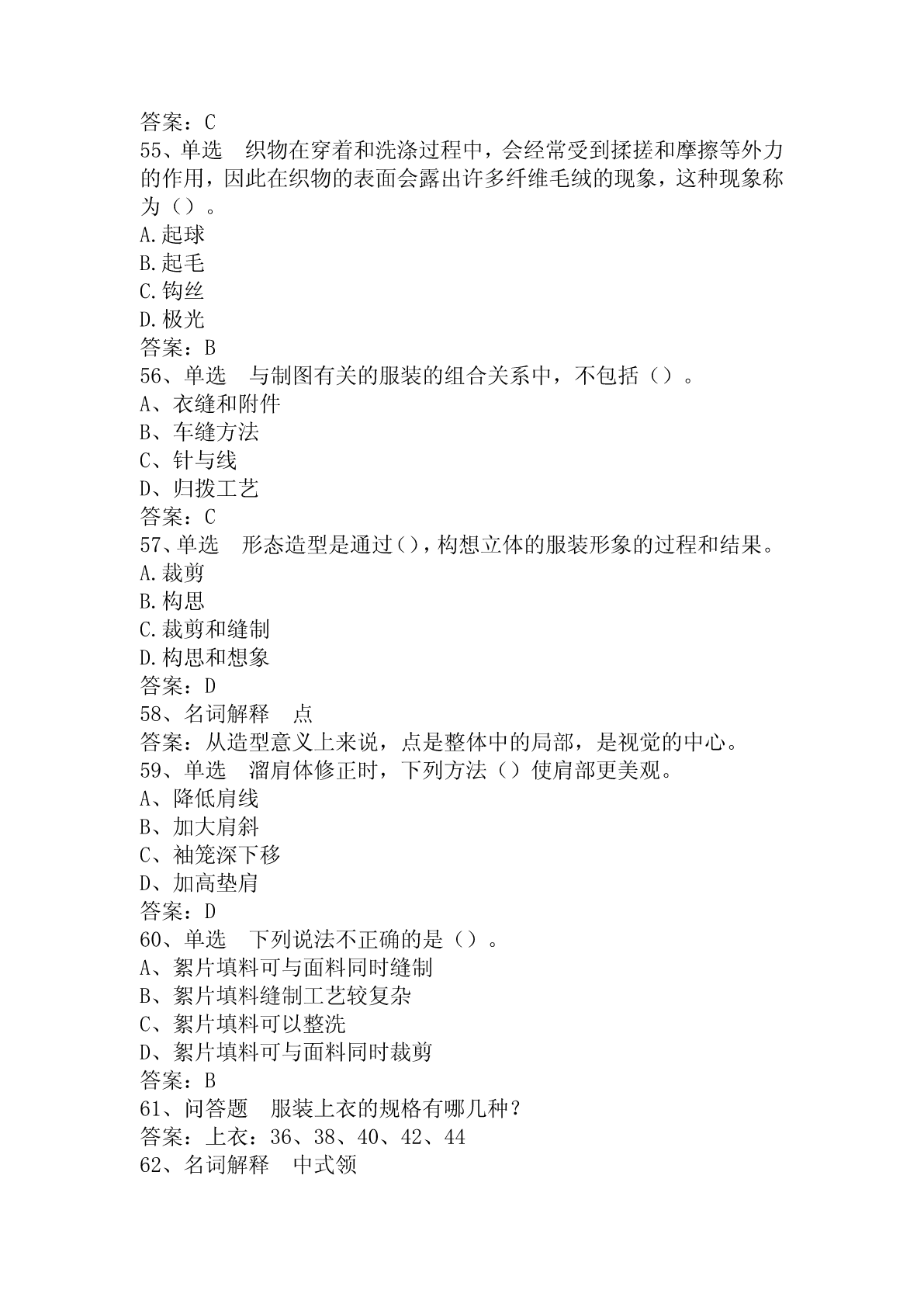 答案：C
55、单选　织物在穿着和洗涤过程中，会经常受到揉搓和摩擦等外力的作用，因此在织物的表面会露出许多纤维毛绒的现象，这种现象称为（）。
A.起球
B.起毛
C.钩丝
D.极光
答案：B
56、单选　与制图有关的服装的组合关系中，不包括（）。
A、衣缝和附件
B、车缝方法
C、针与线
D、归拨工艺
答案：C
57、单选　形态造型是通过()，构想立体的服装形象的过程和结果。
A.裁剪
B.构思
C.裁剪和缝制
D.构思和想象
答案：D
58、名词解释　点
答案：从造型意义上来说，点是整体中的局部，是视觉的中心。
59、单选　溜肩体修正时，下列方法（）使肩部更美观。
A、降低肩线
B、加大肩斜
C、袖笼深下移
D、加高垫肩
答案：D
60、单选　下列说法不正确的是（）。
A、絮片填料可与面料同时缝制
B、絮片填料缝制工艺较复杂
C、絮片填料可以整洗
D、絮片填料可与面料同时裁剪
答案：B
61、问答题　服装上衣的规格有哪几种？
答案：上衣：36、38、40、42、44
62、名词解释　中式领